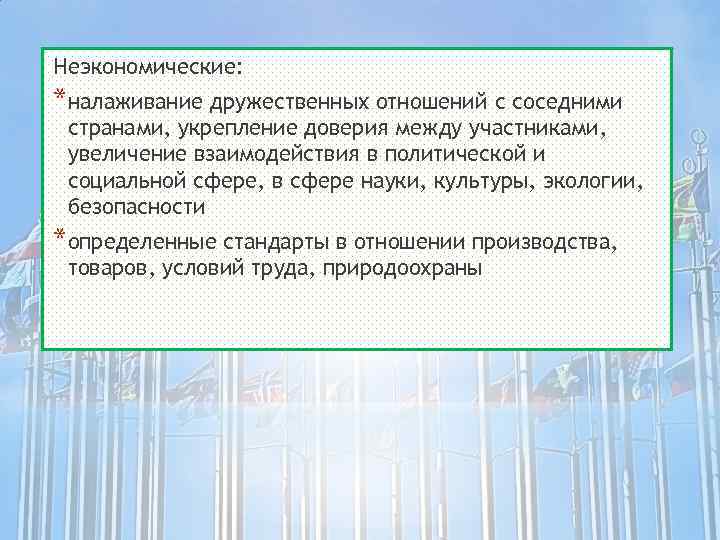 Неэкономические:

* налаживание дружественных отношений с соседними странами, укрепление доверия между участниками, увеличение взаимодействия в политической и социальной сфере, в сфере науки, культуры, экологии, безопасности

* определенные стандарты в отношении производства, товаров, условий труда, природоохраны